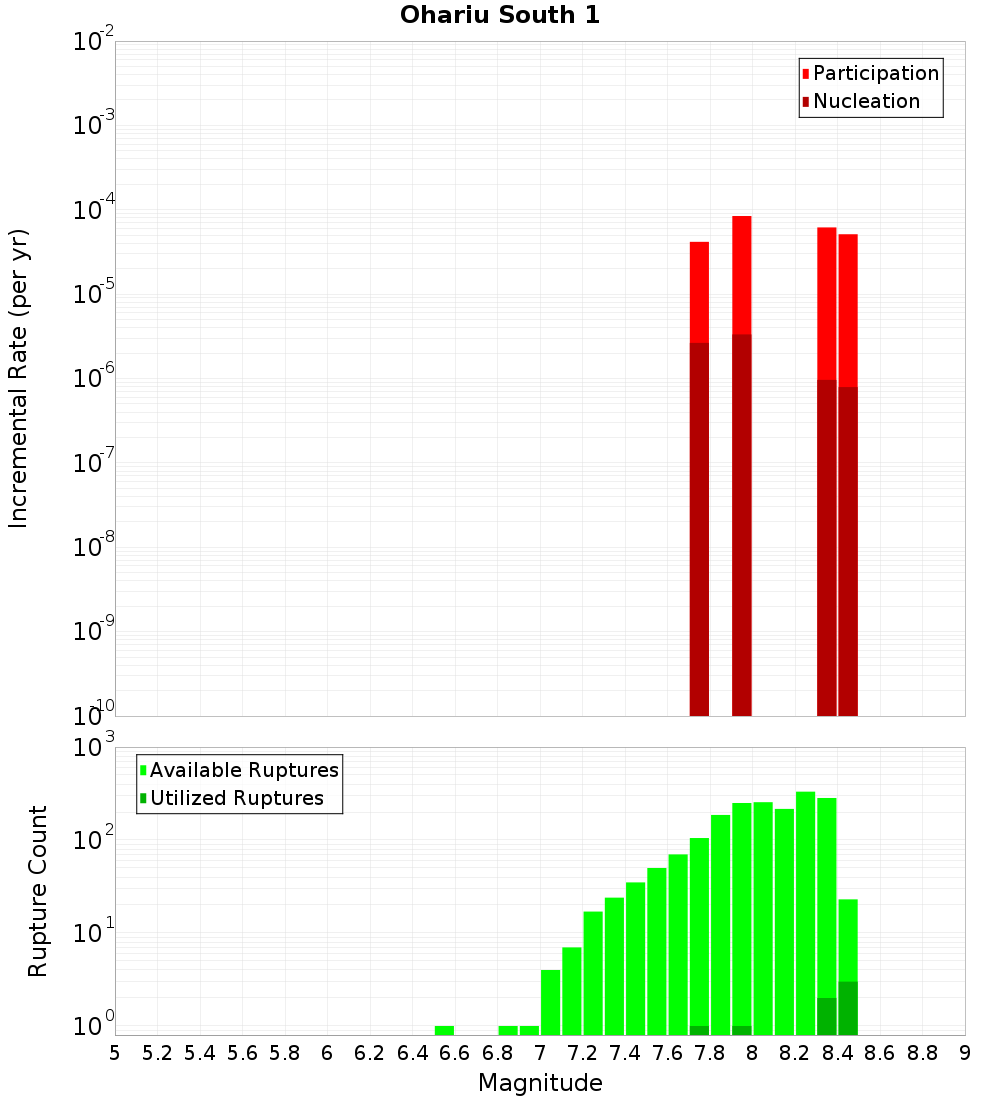 Ohariu South 1

Participation
Nucleation

Incremental Rate (per yr)

$10^{-2}$
$10^{-3}$
$10^{-4}$
$10^{-5}$
$10^{-6}$
$10^{-7}$
$10^{-8}$
$10^{-9}$
$10^{-10}$

Available Ruptures
Utilized Ruptures

Rupture Count

$10^{3}$
$10^{2}$
$10^{1}$
$10^{0}$

5 5.2 5.4 5.6 5.8 6 6.2 6.4 6.6 6.8 7 7.2 7.4 7.6 7.8 8 8.2 8.4 8.6 8.8 9

Magnitude